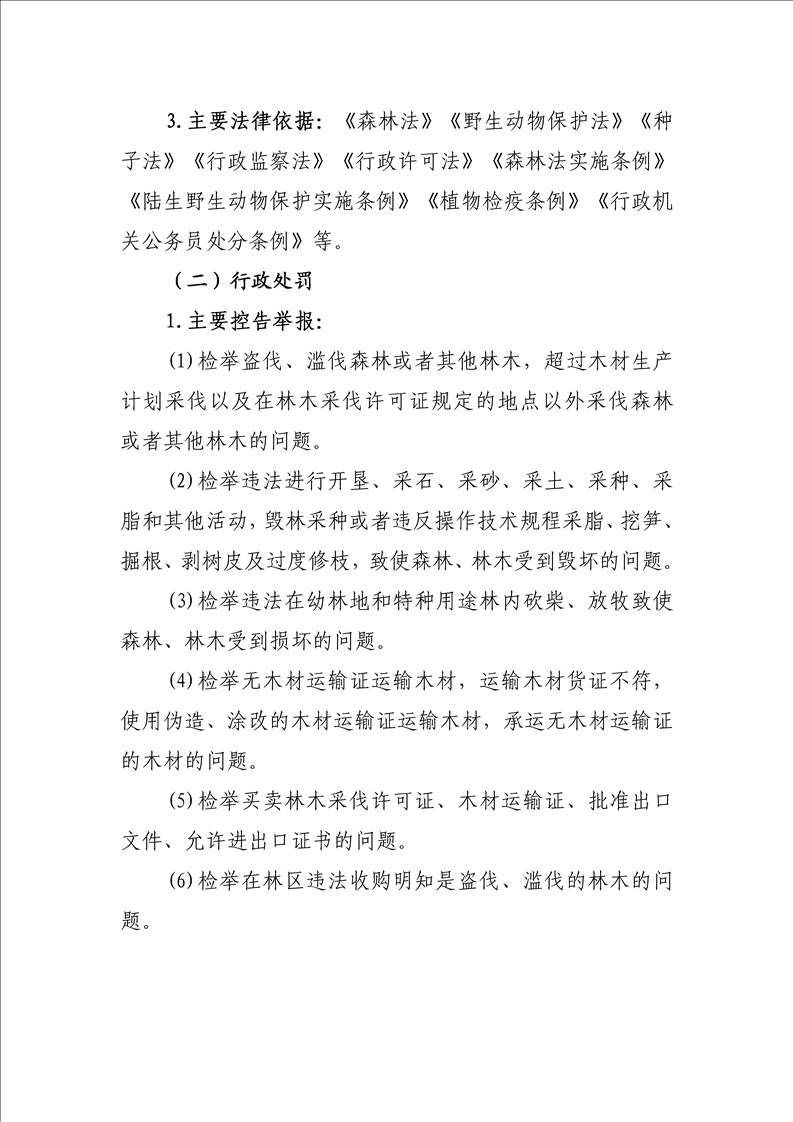 3. 主要法律依据：《森林法》《野生动物保护法》《种子法》《行政监察法》《行政许可法》《森林法实施条例》《陆生野生动物保护实施条例》《植物检疫条例》《行政机关公务员处分条例》等。

（二）行政处罚

1. 主要控告举报：

(1) 检举盗伐、滥伐森林或者其他林木，超过木材生产计划采伐以及在林木采伐许可证规定的地点以外采伐森林或者其他林木的问题。

(2) 检举违法进行开垦、采石、采砂、采土、采种、采脂和其他活动，毁林采种或者违反操作技术规程采脂、挖笋、掘根、剥树皮及过度修枝，致使森林、林木受到毁坏的问题。

(3) 检举违法在幼林地和特种用途林内砍柴、放牧致使森林、林木受到损坏的问题。

(4) 检举无木材运输证运输木材，运输木材货证不符，使用伪造、涂改的木材运输证运输木材，承运无木材运输证的木材的问题。

(5) 检举买卖林木采伐许可证、木材运输证、批准出口文件、允许进出口证书的问题。

(6) 检举在林区违法收购明知是盗伐、滥伐的林木的问题。